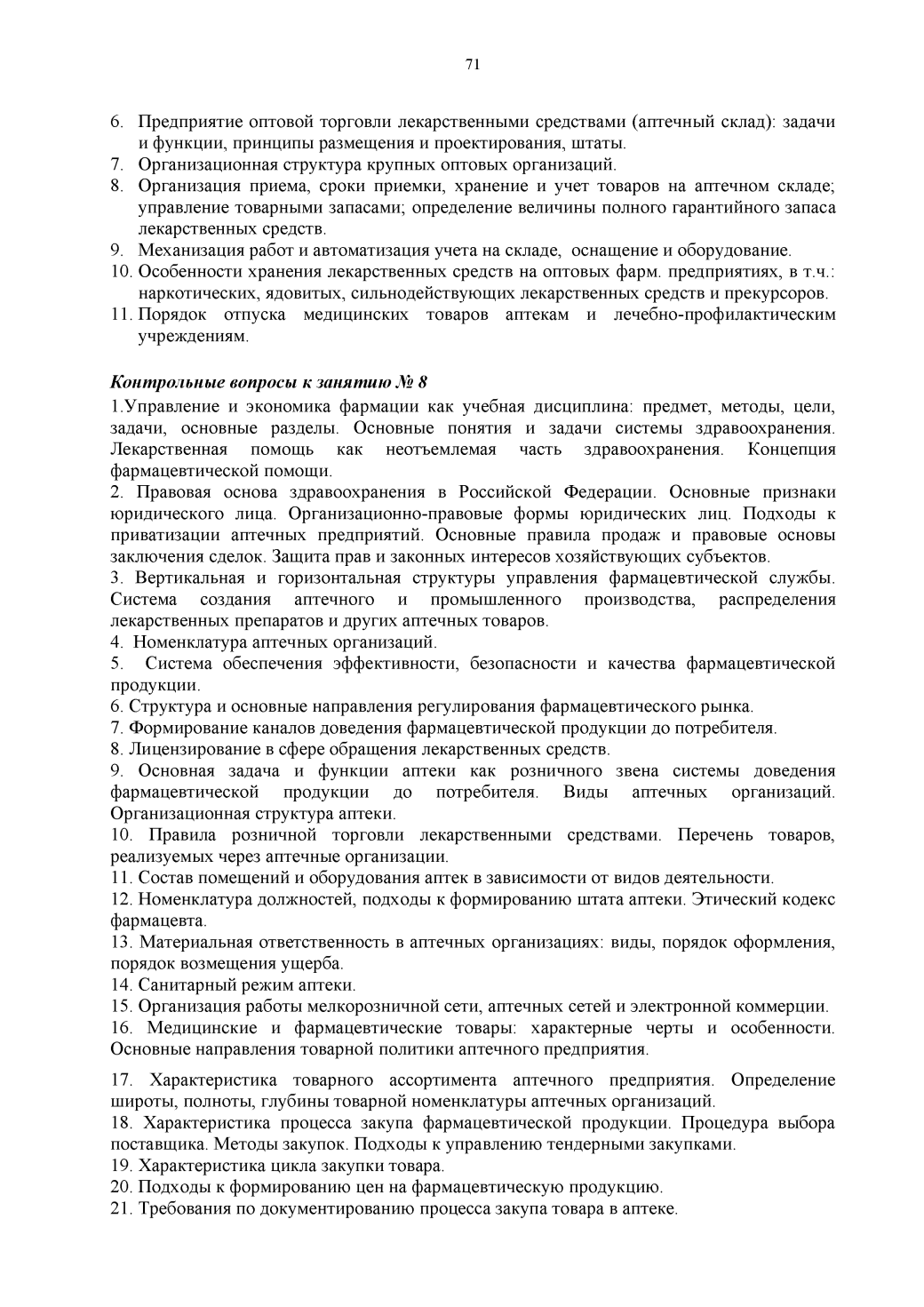 71

6. Предприятие оптовой торговли лекарственными средствами (аптечный склад): задачи и функции, принципы размещения и проектирования, штаты.
7. Организационная структура крупных оптовых организаций.
8. Организация приема, сроки приемки, хранение и учет товаров на аптечном складе; управление товарными запасами; определение величины полного гарантийного запаса лекарственных средств.
9. Механизация работ и автоматизация учета на складе, оснащение и оборудование.
10. Особенности хранения лекарственных средств на оптовых фарм. предприятиях, в т.ч.: наркотических, ядовитых, сильнодействующих лекарственных средств и прекурсоров.
11. Порядок отпуска медицинских товаров аптекам и лечебно-профилактическим учреждениям.

Контрольные вопросы к занятию № 8

1.Управление и экономика фармации как учебная дисциплина: предмет, методы, цели, задачи, основные разделы. Основные понятия и задачи системы здравоохранения. Лекарственная помощь как неотъемлемая часть здравоохранения. Концепция фармацевтической помощи.
2. Правовая основа здравоохранения в Российской Федерации. Основные признаки юридического лица. Организационно-правовые формы юридических лиц. Подходы к приватизации аптечных предприятий. Основные правила продаж и правовые основы заключения сделок. Защита прав и законных интересов хозяйствующих субъектов.
3. Вертикальная и горизонтальная структуры управления фармацевтической службы. Система создания аптечного и промышленного производства, распределения лекарственных препаратов и других аптечных товаров.
4. Номенклатура аптечных организаций.
5. Система обеспечения эффективности, безопасности и качества фармацевтической продукции.
6. Структура и основные направления регулирования фармацевтического рынка.
7. Формирование каналов доведения фармацевтической продукции до потребителя.
8. Лицензирование в сфере обращения лекарственных средств.
9. Основная задача и функции аптеки как розничного звена системы доведения фармацевтической продукции до потребителя. Виды аптечных организаций. Организационная структура аптеки.
10. Правила розничной торговли лекарственными средствами. Перечень товаров, реализуемых через аптечные организации.
11. Состав помещений и оборудования аптек в зависимости от видов деятельности.
12. Номенклатура должностей, подходы к формированию штата аптеки. Этический кодекс фармацевта.
13. Материальная ответственность в аптечных организациях: виды, порядок оформления, порядок возмещения ущерба.
14. Санитарный режим аптеки.
15. Организация работы мелкорозничной сети, аптечных сетей и электронной коммерции.
16. Медицинские и фармацевтические товары: характерные черты и особенности. Основные направления товарной политики аптечного предприятия.
17. Характеристика товарного ассортимента аптечного предприятия. Определение широты, полноты, глубины товарной номенклатуры аптечных организаций.
18. Характеристика процесса закупа фармацевтической продукции. Процедура выбора поставщика. Методы закупок. Подходы к управлению тендерными закупками.
19. Характеристика цикла закупки товара.
20. Подходы к формированию цен на фармацевтическую продукцию.
21. Требования по документированию процесса закупа товара в аптеке.